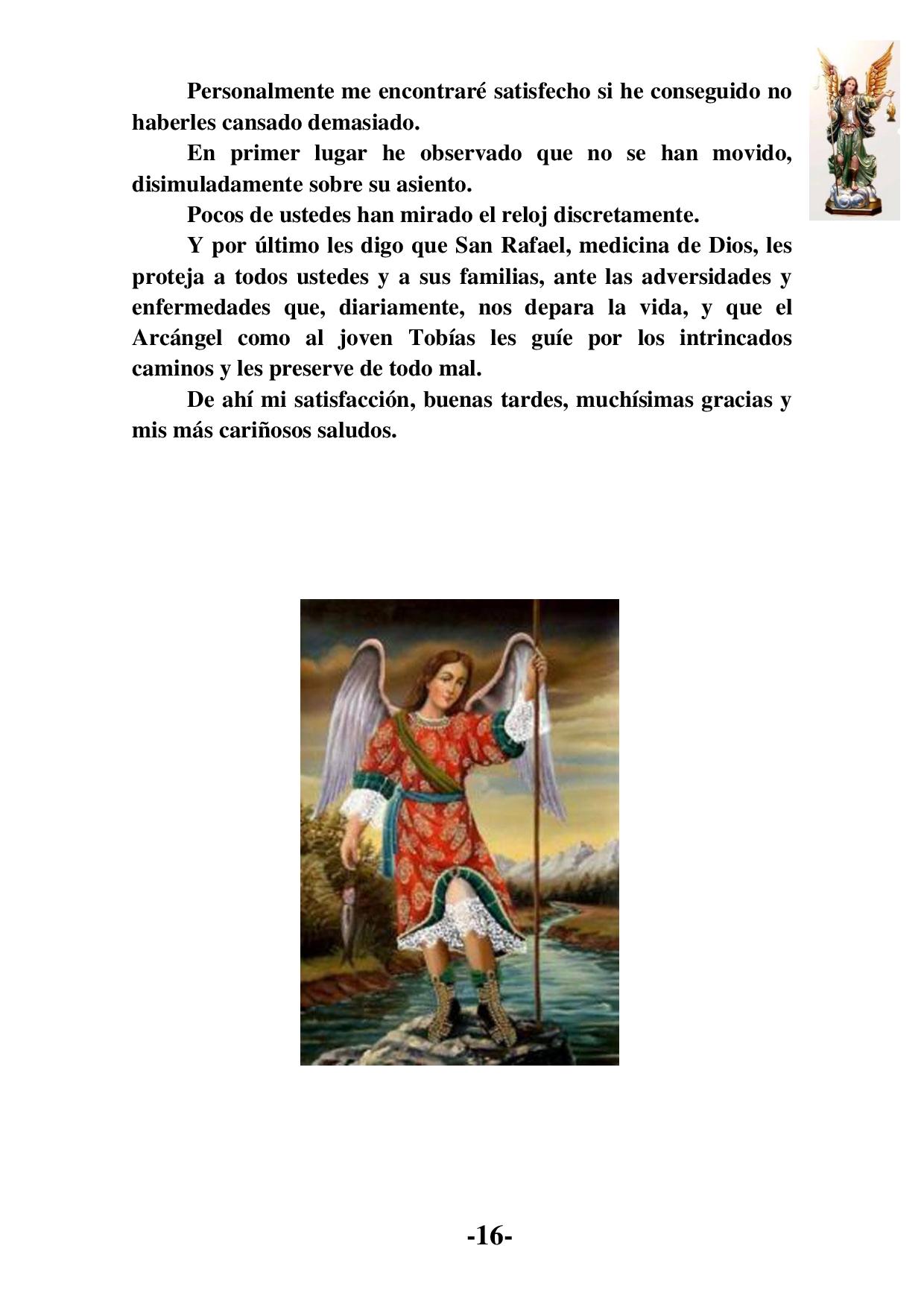 Personalmente me encontraré satisfecho si he conseguido no haberles cansado demasiado.

En primer lugar he observado que no se han movido, disimuladamente sobre su asiento.

Pocos de ustedes han mirado el reloj discretamente.

Y por último les digo que San Rafael, medicina de Dios, les proteja a todos ustedes y a sus familias, ante las adversidades y enfermedades que, diariamente, nos depara la vida, y que el Arcángel como al joven Tobías les guíe por los intrincados caminos y les preserve de todo mal.

De ahí mi satisfacción, buenas tardes, muchísimas gracias y mis más cariñosos saludos.

-16-